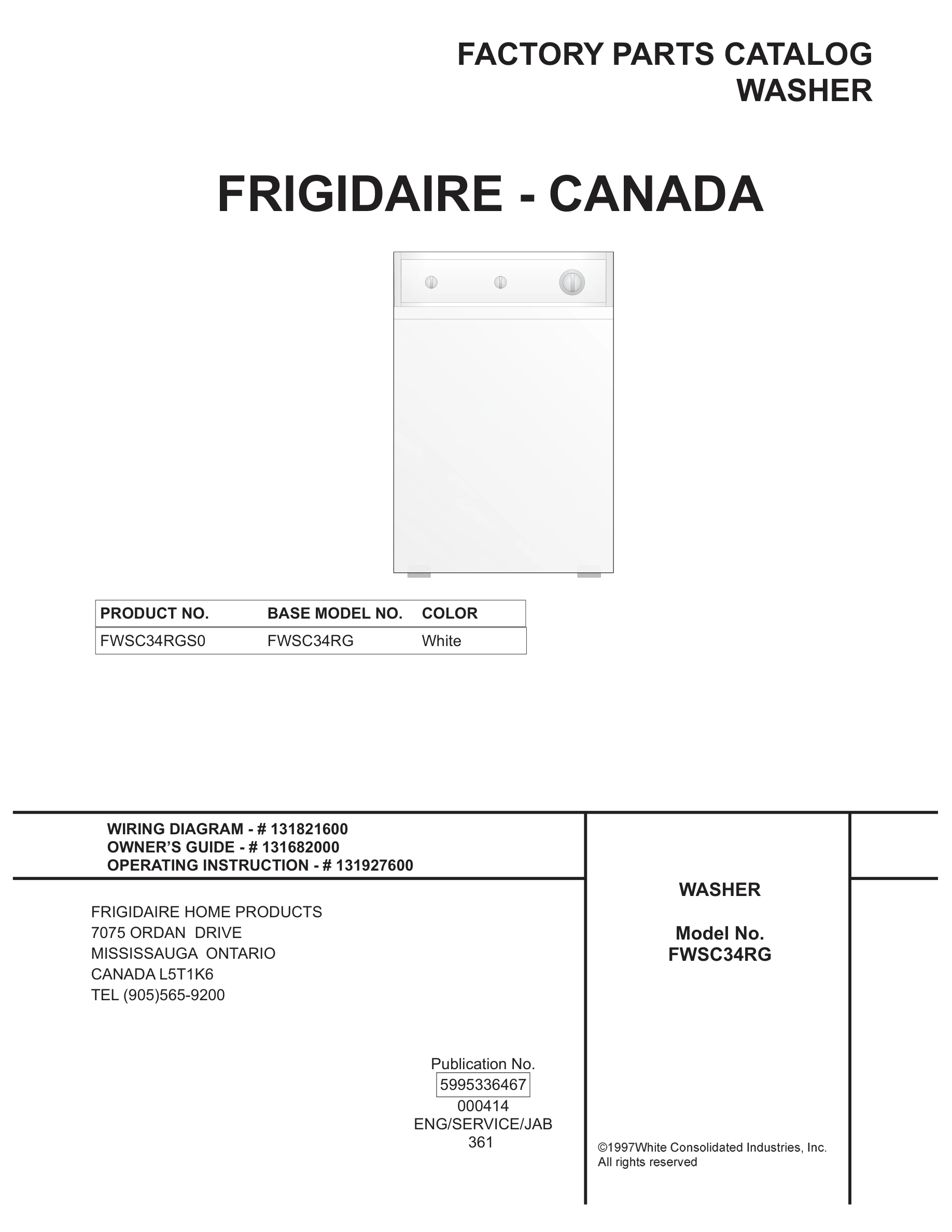 FACTORY PARTS CATALOG
WASHER

FRIGIDAIRE - CANADA

| PRODUCT NO. | BASE MODEL NO. | COLOR |
|---|---|---|
| FWSC34RGS0 | FWSC34RG | White |

WIRING DIAGRAM - # 131821600
OWNER'S GUIDE - # 131682000
OPERATING INSTRUCTION - # 131927600

FRIGIDAIRE HOME PRODUCTS
7075 ORDAN DRIVE
MISSISSAUGA ONTARIO
CANADA L5T1K6
TEL (905)565-9200

Publication No.
5995336467
000414
ENG/SERVICE/JAB
361

WASHER

Model No.
FWSC34RG

©1997White Consolidated Industries, Inc.
All rights reserved